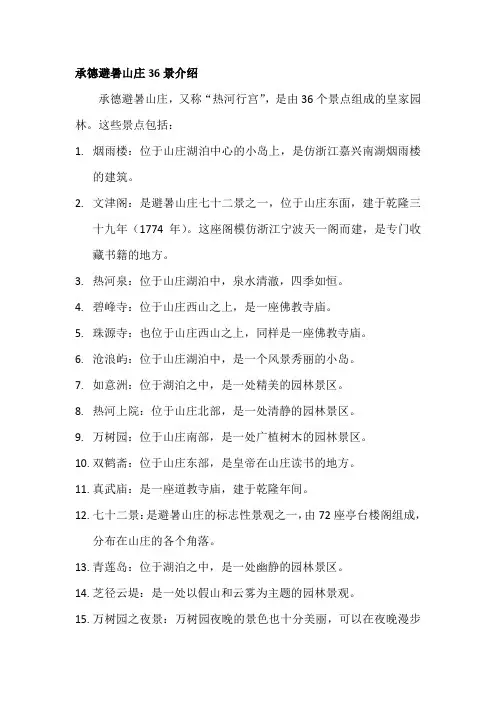 承德避暑山庄 36 景介绍

承德避暑山庄，又称“热河行宫”，是由 36 个景点组成的皇家园林。这些景点包括：

1. 烟雨楼：位于山庄湖泊中心的小岛上，是仿浙江嘉兴南湖烟雨楼的建筑。

2. 文津阁：是避暑山庄七十二景之一，位于山庄东面，建于乾隆三十九年（1774 年）。这座阁模仿浙江宁波天一阁而建，是专门收藏书籍的地方。

3. 热河泉：位于山庄湖泊中，泉水清澈，四季如恒。

4. 碧峰寺：位于山庄西山之上，是一座佛教寺庙。

5. 珠源寺：也位于山庄西山之上，同样是一座佛教寺庙。

6. 沧浪屿：位于山庄湖泊中，是一个风景秀丽的小岛。

7. 如意洲：位于湖泊之中，是一处精美的园林景区。

8. 热河上院：位于山庄北部，是一处清静的园林景区。

9. 万树园：位于山庄南部，是一处广植树木的园林景区。

10. 双鹤斋：位于山庄东部，是皇帝在山庄读书的地方。

11. 真武庙：是一座道教寺庙，建于乾隆年间。

12. 七十二景：是避暑山庄的标志性景观之一，由 72 座亭台楼阁组成，分布在山庄的各个角落。

13. 青莲岛：位于湖泊之中，是一处幽静的园林景区。

14. 芝径云堤：是一处以假山和云雾为主题的园林景观。

15. 万树园之夜景：万树园夜晚的景色也十分美丽，可以在夜晚漫步